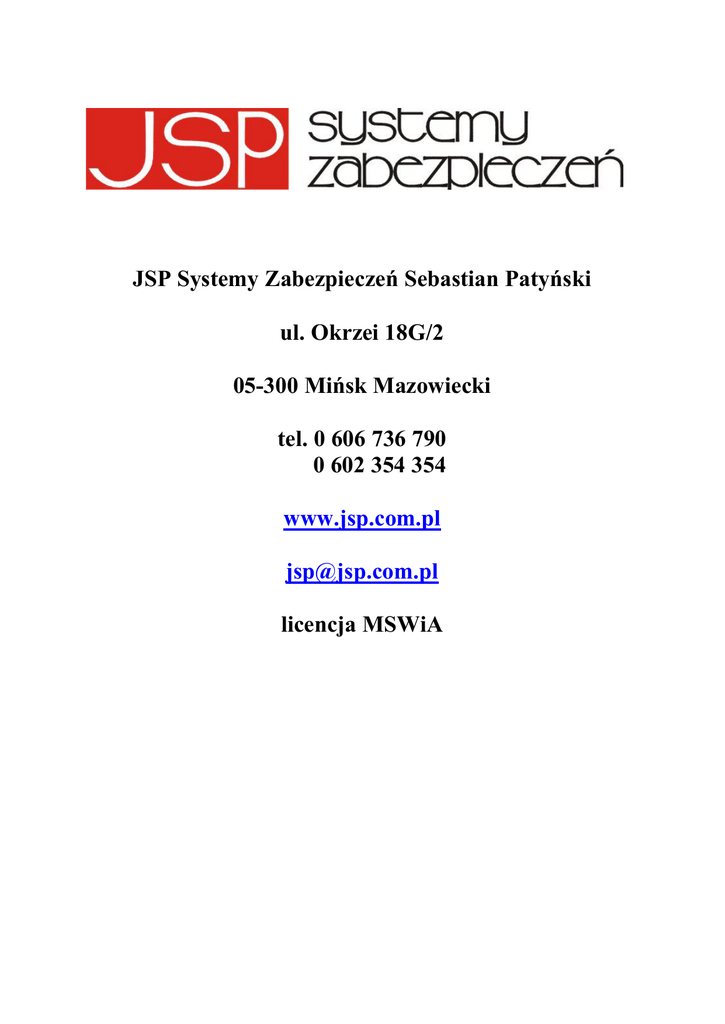 JSP systemy zabezpieczeń

JSP Systemy Zabezpieczeń Sebastian Patyński

ul. Okrzei 18G/2

05-300 Mińsk Mazowiecki

tel. 0 606 736 790
0 602 354 354

www.jsp.com.pl

jsp@jsp.com.pl

licencja MSWiA